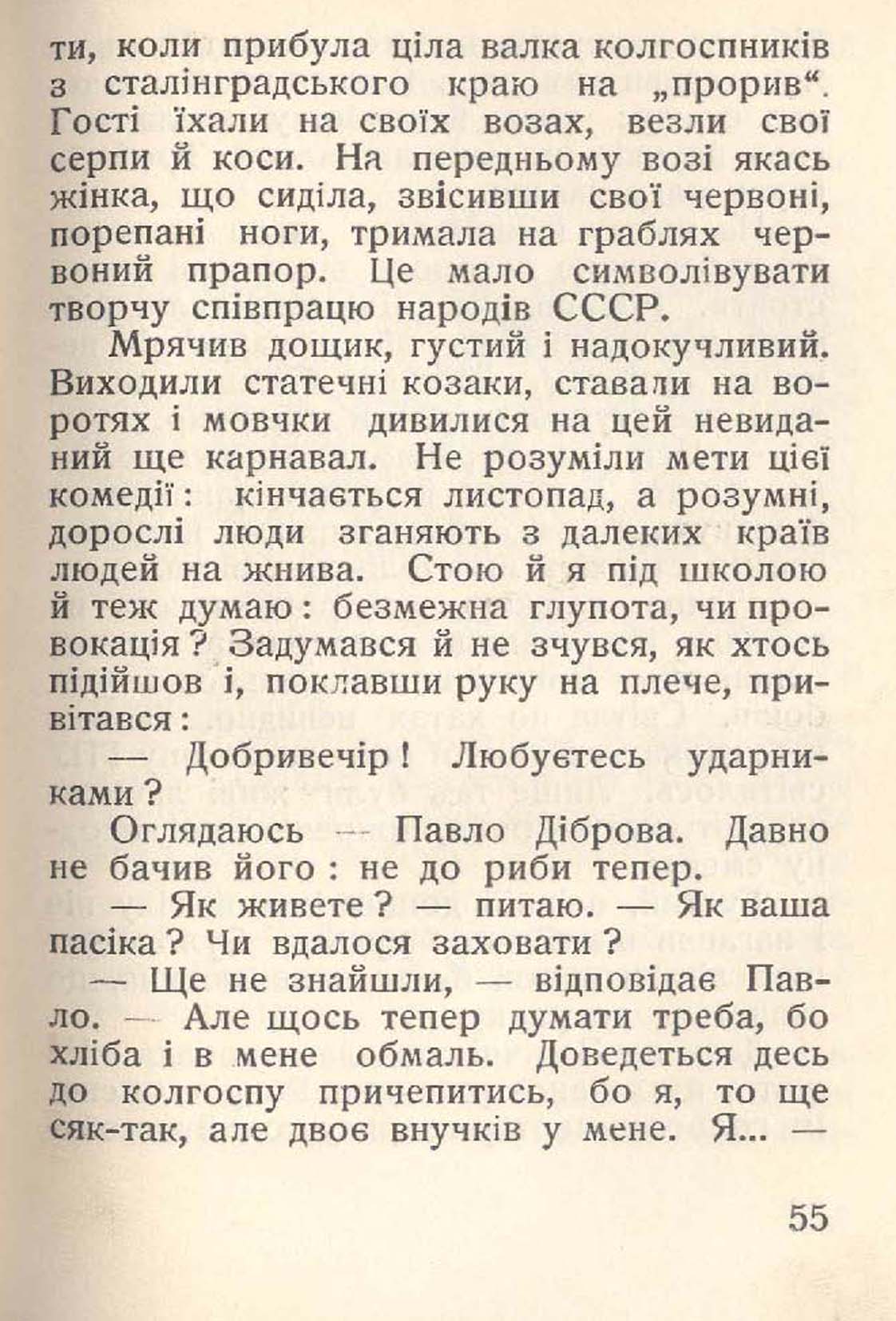 ти, коли прибула ціла валка колгоспників з сталінградського краю на „прорив“. Гості їхали на своїх возах, везли свої серпи й коси. На передньому возі якась жінка, що сиділа, звісивши свої червоні, порепані ноги, тримала на граблях червоний прапор. Це мало символівувати творчу співпрацю народів СССР.

Мрячив дощик, густий і надокучливий. Виходили статечні козаки, ставали на воротях і мовчки дивилися на цей невиданий ще карнавал. Не розуміли мети цієї комедії: кінчається листопад, а розумні, дорослі люди зганяють з далеких країв людей на жнива. Стою й я під школою й теж думаю: безмежна глупота, чи провокація? Задумався й не зчувся, як хтось підійшов і, поклавши руку на плече, привітався:

— Добривечір! Любуєтесь ударниками?

Оглядаюсь — Павло Діброва. Давно не бачив його: не до риби тепер.

— Як живете? — питаю. — Як ваша пасіка? Чи вдалося заховати?

— Ще не знайшли, — відповідає Павло. — Але щось тепер думати треба, бо хліба і в мене обмаль. Доведеться десь до колгоспу причепитись, бо я, то ще сяк-так, але двоє внучків у мене. Я... —

55